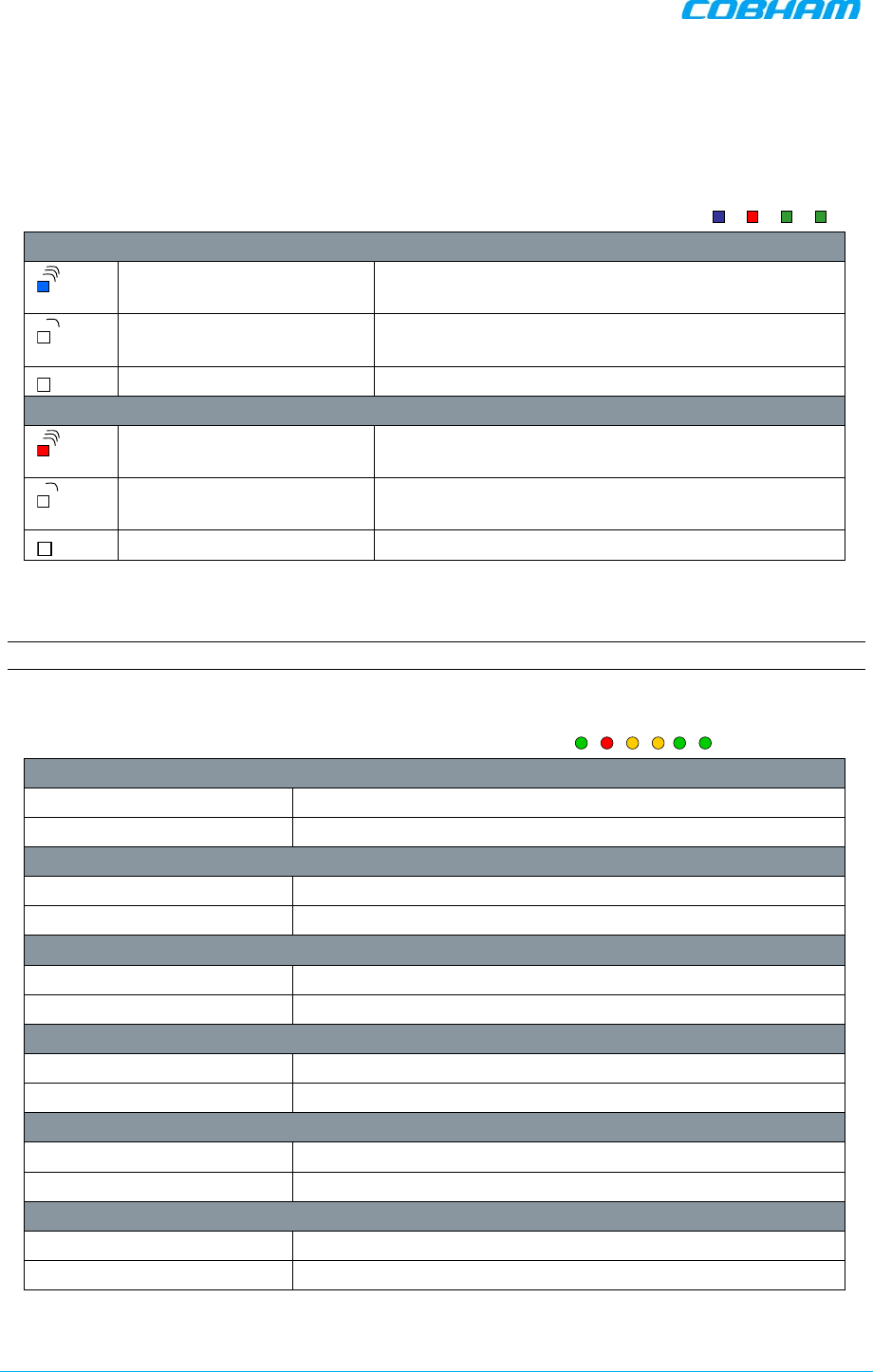 COBHAM